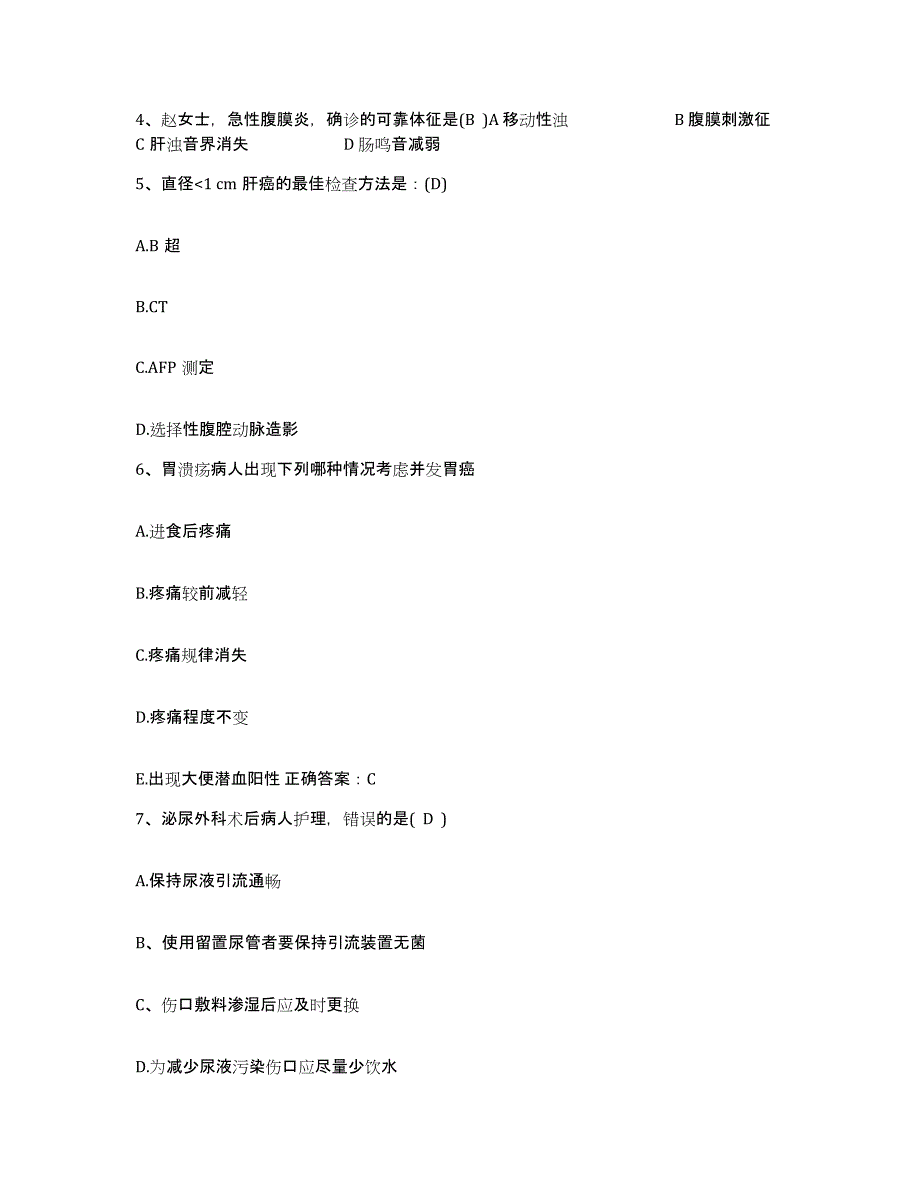 4、赵女士，急性腹膜炎，确诊的可靠体征是(B )A 移动性浊 B 腹膜刺激征 C 肝浊音界消失 D 肠鸣音减弱

5、直径<1 cm 肝癌的最佳检查方法是：(D)

A.B 超

B.CT

C.AFP 测定

D.选择性腹腔动脉造影

6、胃溃疡病人出现下列哪种情况考虑并发胃癌

A.进食后疼痛

B.疼痛较前减轻

C.疼痛规律消失

D.疼痛程度不变

E.出现大便潜血阳性 正确答案：C

7、泌尿外科术后病人护理，错误的是( D )

A.保持尿液引流通畅

B、使用留置尿管者要保持引流装置无菌

C、伤口敷料渗湿后应及时更换

D.为减少尿液污染伤口应尽量少饮水